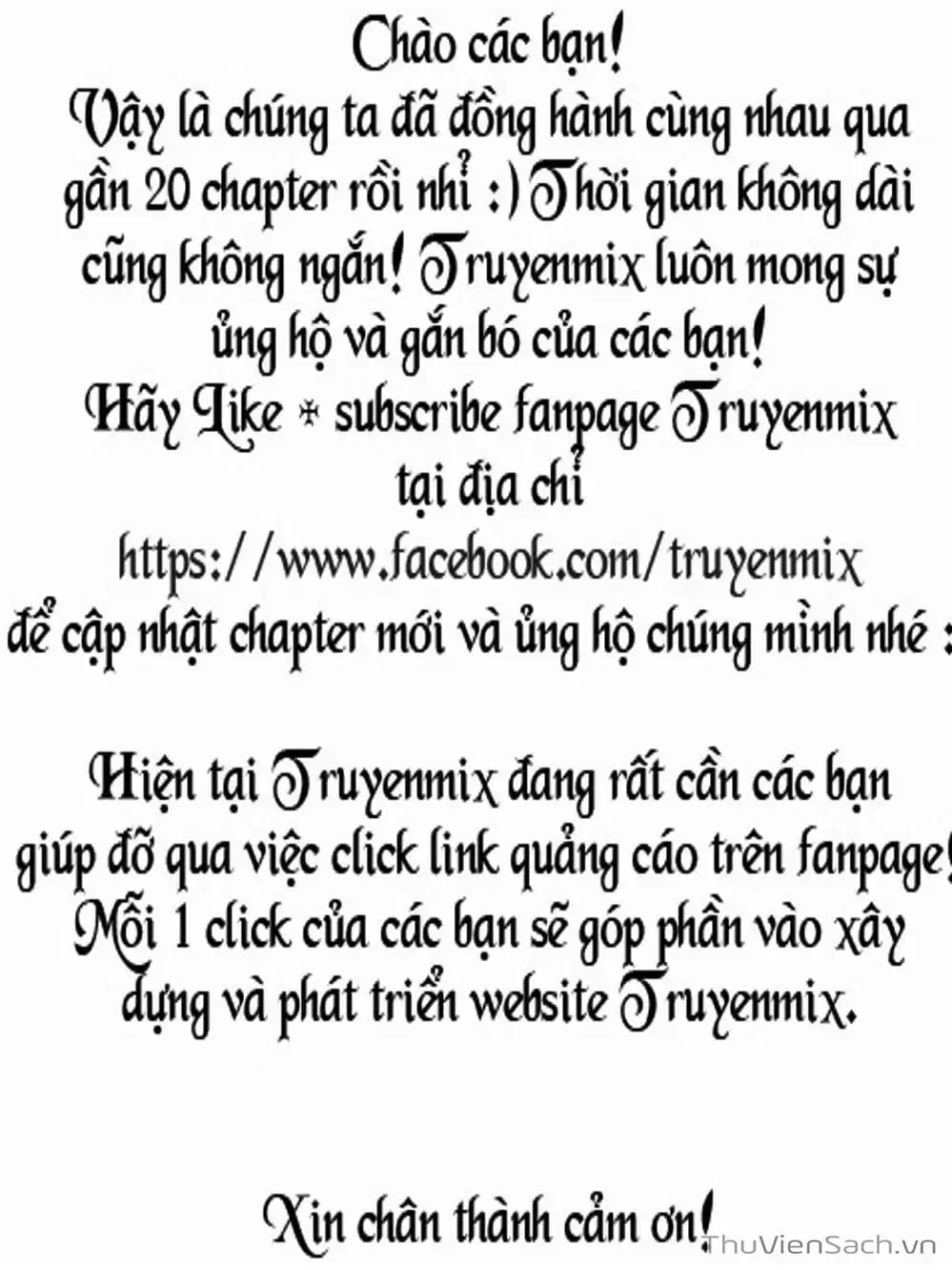 Chào các bạn!
Vậy là chúng ta đã đồng hành cùng nhau qua gần 20 chapter rồi nhỉ :) Thời gian không dài cũng không ngắn! Truyenmix luôn mong sự ủng hộ và gắn bó của các bạn!
Hãy Like + subscribe fanpage Truyenmix tại địa chỉ
https://www.facebook.com/truyenmix
để cập nhật chapter mới và ủng hộ chúng mình nhé :

Hiện tại Truyenmix đang rất cần các bạn giúp đỡ qua việc click link quảng cáo trên fanpage! Mỗi 1 click của các bạn sẽ góp phần vào xây dựng và phát triển website Truyenmix.

Xin chân thành cảm ơn!

ThuVienSach.vn